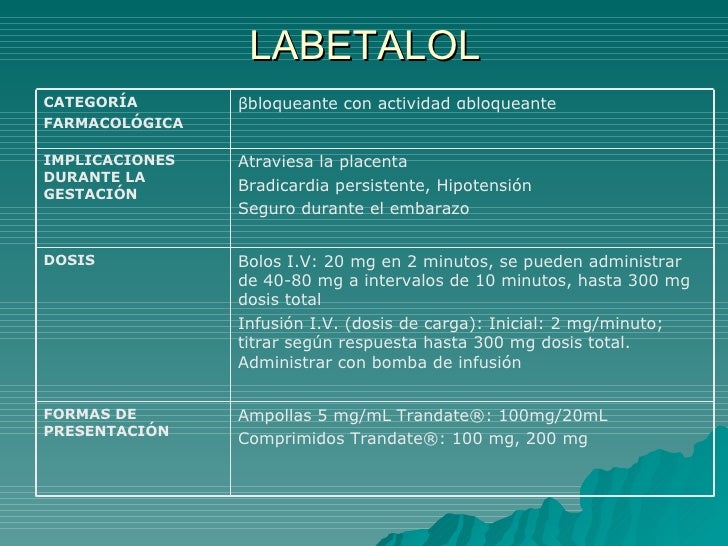 LABETALOL

| CATEGORÍA FARMACOLÓGICA | βbloqueante con actividad αbloqueante |
|---|---|
| IMPLICACIONES DURANTE LA GESTACIÓN | Atraviesa la placenta<br>Bradicardia persistente, Hipotensión<br>Seguro durante el embarazo |
| DOSIS | Bolos I.V: 20 mg en 2 minutos, se pueden administrar de 40-80 mg a intervalos de 10 minutos, hasta 300 mg dosis total<br>Infusión I.V. (dosis de carga): Inicial: 2 mg/minuto; titrar según respuesta hasta 300 mg dosis total. Administrar con bomba de infusión |
| FORMAS DE PRESENTACIÓN | Ampollas 5 mg/mL Trandate®: 100mg/20mL<br>Comprimidos Trandate®: 100 mg, 200 mg |